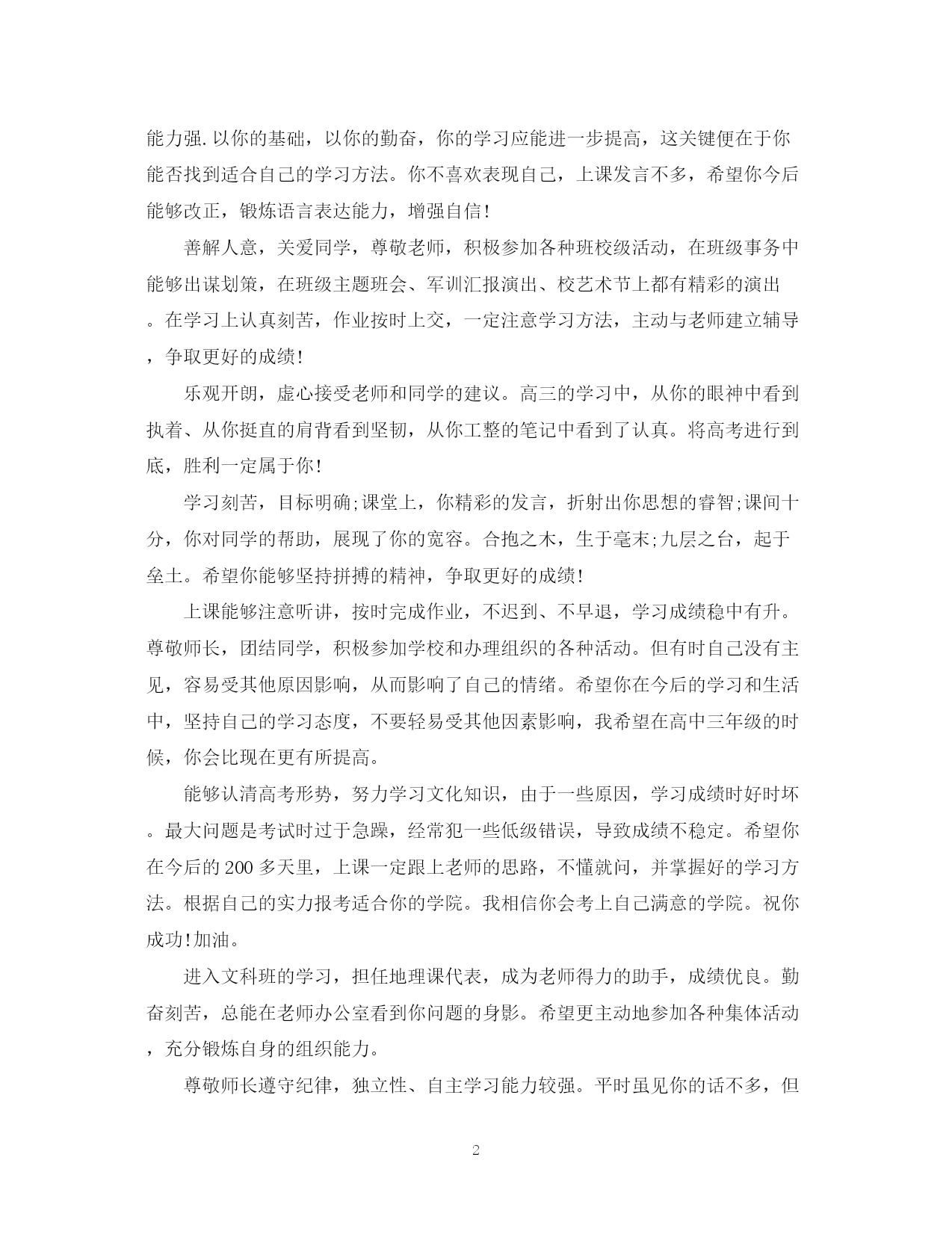 能力强.以你的基础，以你的勤奋，你的学习应能进一步提高，这关键便在于你能否找到适合自己的学习方法。你不喜欢表现自己，上课发言不多，希望你今后能够改正，锻炼语言表达能力，增强自信!

善解人意，关爱同学，尊敬老师，积极参加各种班校级活动，在班级事务中能够出谋划策，在班级主题班会、军训汇报演出、校艺术节上都有精彩的演出。在学习上认真刻苦，作业按时上交，一定注意学习方法，主动与老师建立辅导，争取更好的成绩!

乐观开朗，虚心接受老师和同学的建议。高三的学习中，从你的眼神中看到执着、从你挺直的肩背看到坚韧，从你工整的笔记中看到了认真。将高考进行到底，胜利一定属于你!

学习刻苦，目标明确;课堂上，你精彩的发言，折射出你思想的睿智;课间十分，你对同学的帮助，展现了你的宽容。合抱之木，生于毫末;九层之台，起于垒土。希望你能够坚持拼搏的精神，争取更好的成绩!

上课能够注意听讲，按时完成作业，不迟到、不早退，学习成绩稳中有升。尊敬师长，团结同学，积极参加学校和办理组织的各种活动。但有时自己没有主见，容易受其他原因影响，从而影响了自己的情绪。希望你在今后的学习和生活中，坚持自己的学习态度，不要轻易受其他因素影响，我希望在高中三年级的时候，你会比现在更有所提高。

能够认清高考形势，努力学习文化知识，由于一些原因，学习成绩时好时坏。最大问题是考试时过于急躁，经常犯一些低级错误，导致成绩不稳定。希望你在今后的200多天里，上课一定跟上老师的思路，不懂就问，并掌握好的学习方法。根据自己的实力报考适合你的学院。我相信你会考上自己满意的学院。祝你成功!加油。

进入文科班的学习，担任地理课代表，成为老师得力的助手，成绩优良。勤奋刻苦，总能在老师办公室看到你问题的身影。希望更主动地参加各种集体活动，充分锻炼自身的组织能力。

尊敬师长遵守纪律，独立性、自主学习能力较强。平时虽见你的话不多，但

2